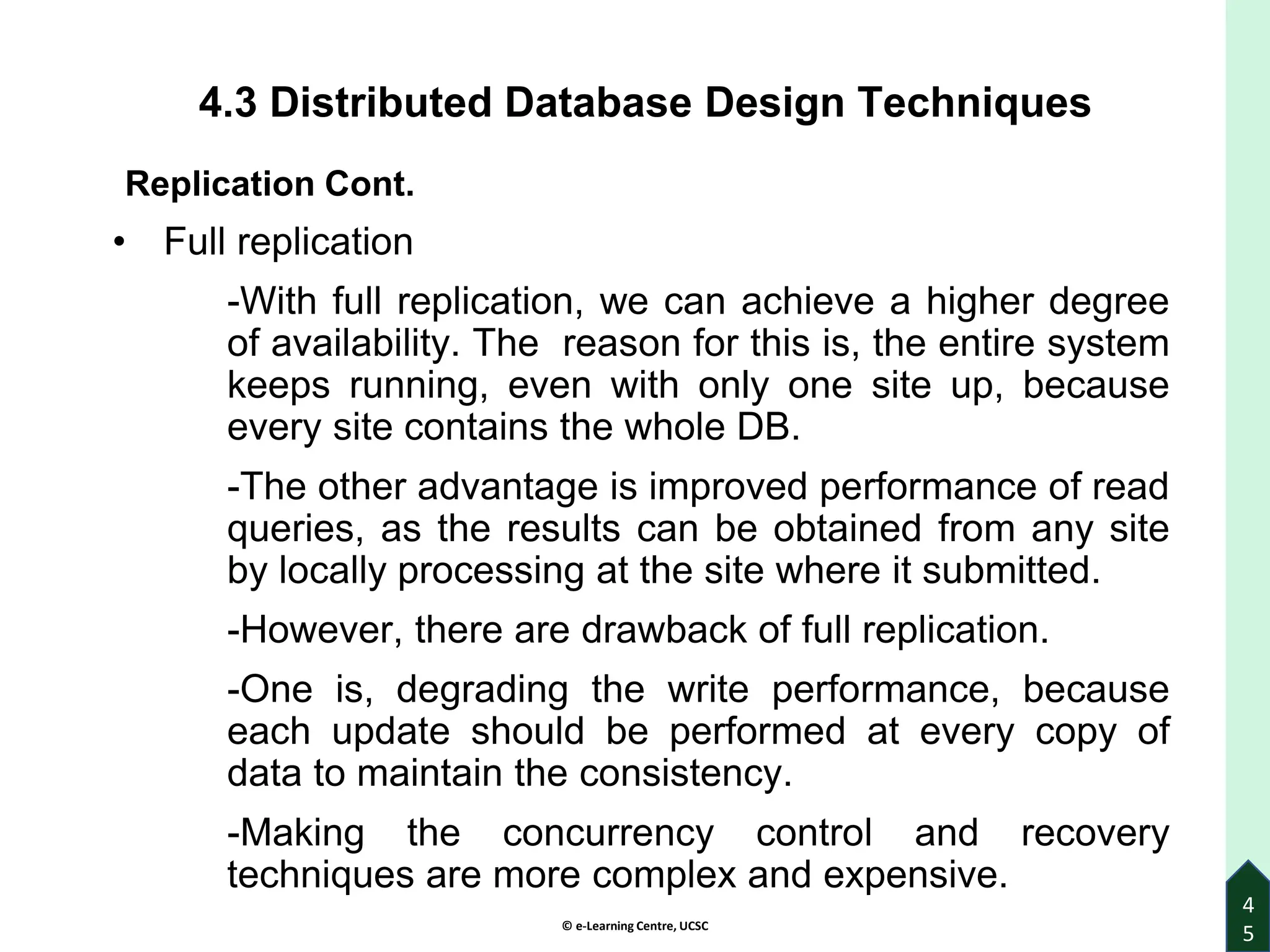 4.3 Distributed Database Design Techniques

Replication Cont.

• Full replication

-With full replication, we can achieve a higher degree of availability. The reason for this is, the entire system keeps running, even with only one site up, because every site contains the whole DB.

-The other advantage is improved performance of read queries, as the results can be obtained from any site by locally processing at the site where it submitted.

-However, there are drawback of full replication.

-One is, degrading the write performance, because each update should be performed at every copy of data to maintain the consistency.

-Making the concurrency control and recovery techniques are more complex and expensive.

© e-Learning Centre, UCSC

45